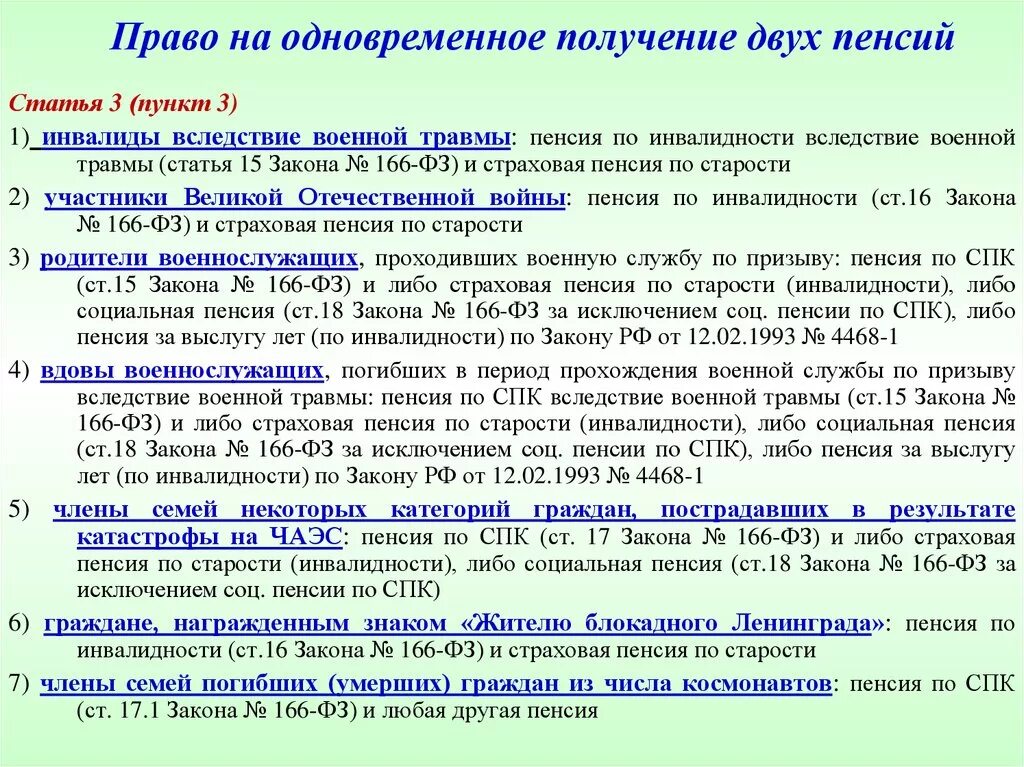 Право на одновременное получение двух пенсий

Статья 3 (пункт 3)

1) инвалиды вследствие военной травмы: пенсия по инвалидности вследствие военной травмы (статья 15 Закона № 166-ФЗ) и страховая пенсия по старости

2) участники Великой Отечественной войны: пенсия по инвалидности (ст.16 Закона № 166-ФЗ) и страховая пенсия по старости

3) родители военнослужащих, проходивших военную службу по призыву: пенсия по СПК (ст.15 Закона № 166-ФЗ) и либо страховая пенсия по старости (инвалидности), либо социальная пенсия (ст.18 Закона № 166-ФЗ за исключением соц. пенсии по СПК), либо пенсия за выслугу лет (по инвалидности) по Закону РФ от 12.02.1993 № 4468-1

4) вдовы военнослужащих, погибших в период прохождения военной службы по призыву вследствие военной травмы: пенсия по СПК вследствие военной травмы (ст.15 Закона № 166-ФЗ) и либо страховая пенсия по старости (инвалидности), либо социальная пенсия (ст.18 Закона № 166-ФЗ за исключением соц. пенсии по СПК), либо пенсия за выслугу лет (по инвалидности) по Закону РФ от 12.02.1993 № 4468-1

5) члены семей некоторых категорий граждан, пострадавших в результате катастрофы на ЧАЭС: пенсия по СПК (ст. 17 Закона № 166-ФЗ) и либо страховая пенсия по старости (инвалидности), либо социальная пенсия (ст.18 Закона № 166-ФЗ за исключением соц. пенсии по СПК)

6) граждане, награжденным знаком «Жителю блокадного Ленинграда»: пенсия по инвалидности (ст.16 Закона № 166-ФЗ) и страховая пенсия по старости

7) члены семей погибших (умерших) граждан из числа космонавтов: пенсия по СПК (ст. 17.1 Закона № 166-ФЗ) и любая другая пенсия